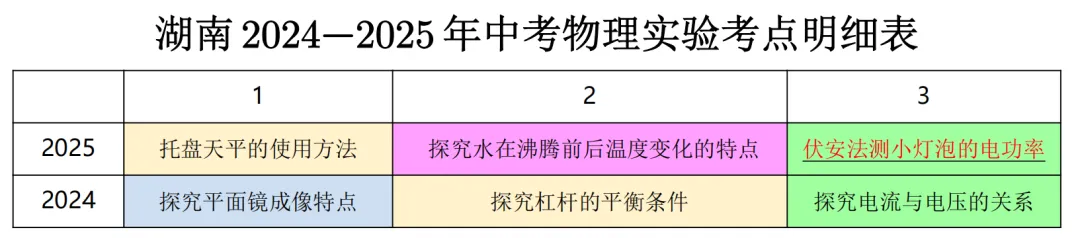 湖南 2024—2025 年中考物理实验考点明细表

|  | 1 | 2 | 3 |
|---|---|---|---|
| 2025 | 托盘天平的使用方法 | 探究水在沸腾前后温度变化的特点 | 伏安法测小灯泡的电功率 |
| 2024 | 探究平面镜成像特点 | 探究杠杆的平衡条件 | 探究电流与电压的关系 |